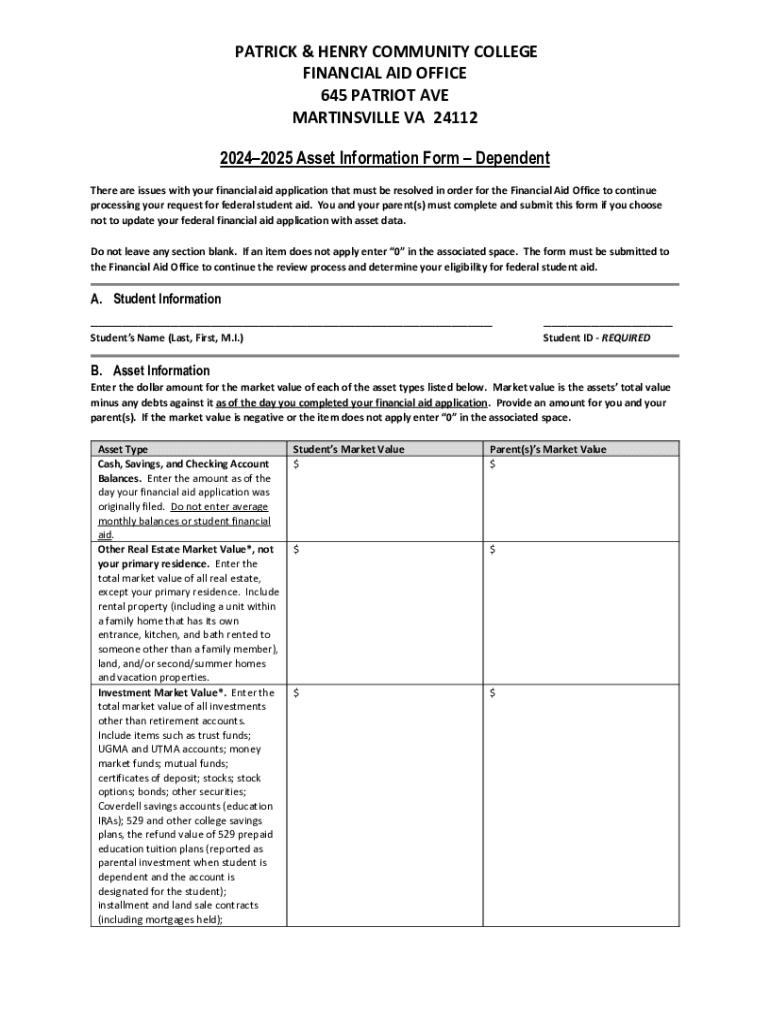 PATRICK & HENRY COMMUNITY COLLEGE
FINANCIAL AID OFFICE
645 PATRIOT AVE
MARTINSVILLE VA 24112

2024–2025 Asset Information Form – Dependent

There are issues with your financial aid application that must be resolved in order for the Financial Aid Office to continue processing your request for federal student aid. You and your parent(s) must complete and submit this form if you choose not to update your federal financial aid application with asset data.

Do not leave any section blank. If an item does not apply enter "0" in the associated space. The form must be submitted to the Financial Aid Office to continue the review process and determine your eligibility for federal student aid.

A. Student Information

Student's Name (Last, First, M.I.)

Student ID - REQUIRED

B. Asset Information

Enter the dollar amount for the market value of each of the asset types listed below. Market value is the assets' total value minus any debts against it as of the day you completed your financial aid application. Provide an amount for you and your parent(s). If the market value is negative or the item does not apply enter "0" in the associated space.

| Asset Type | Student's Market Value | Parent(s)'s Market Value |
|---|---|---|
| Cash, Savings, and Checking Account Balances. Enter the amount as of the day your financial aid application was originally filed. Do not enter average monthly balances or student financial aid. | $ | $ |
| Other Real Estate Market Value*, not your primary residence. Enter the total market value of all real estate, except your primary residence. Include rental property (including a unit within a family home that has its own entrance, kitchen, and bath rented to someone other than a family member), land, and/or second/summer homes and vacation properties. | $ | $ |
| Investment Market Value*. Enter the total market value of all investments other than retirement accounts. Include items such as trust funds; UGMA and UTMA accounts; money market funds; mutual funds; certificates of deposit; stocks; stock options; bonds; other securities; Coverdell savings accounts (education IRAs); 529 and other college savings plans, the refund value of 529 prepaid education tuition plans (reported as parental investment when student is dependent and the account is designated for the student); installment and land sale contracts (including mortgages held); | $ | $ |